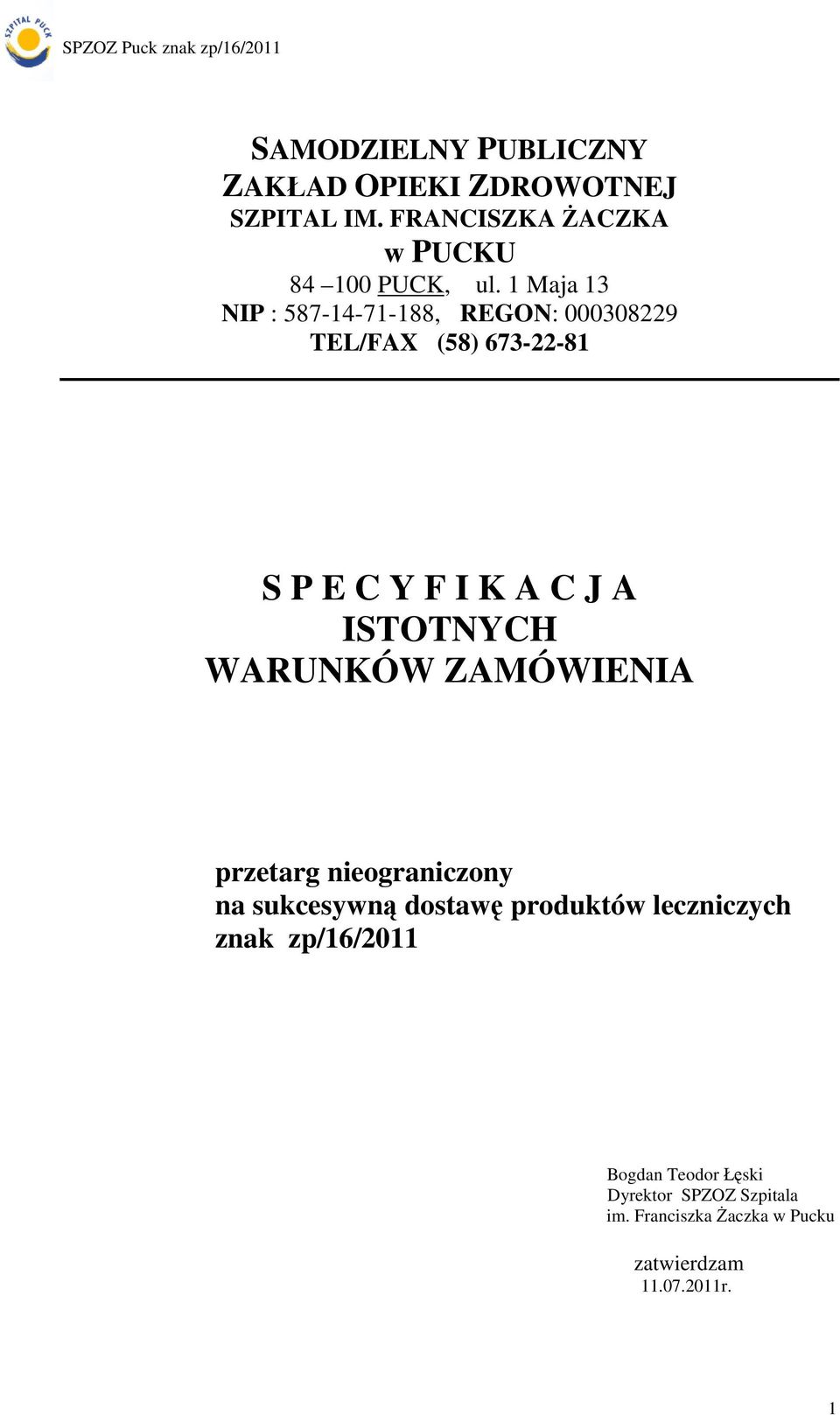 SZPITAL PUCK

SPZOZ Puck znak zp/16/2011

SAMODZIELNY PUBLICZNY
ZAKŁAD OPIEKI ZDROWOTNEJ
SZPITAL IM. FRANCISZKA ŻACZKA
w PUCKU
84 –100 PUCK, ul. 1 Maja 13
NIP : 587-14-71-188, REGON: 000308229
TEL/FAX (58) 673-22-81

S P E C Y F I K A C J A
ISTOTNYCH
WARUNKÓW ZAMÓWIENIA

przetarg nieograniczony
na sukcesywną dostawę produktów leczniczych
znak zp/16/2011

Bogdan Teodor Łęski
Dyrektor SPZOZ Szpitala
im. Franciszka Żaczka w Pucku

zatwierdzam
11.07.2011r.

1